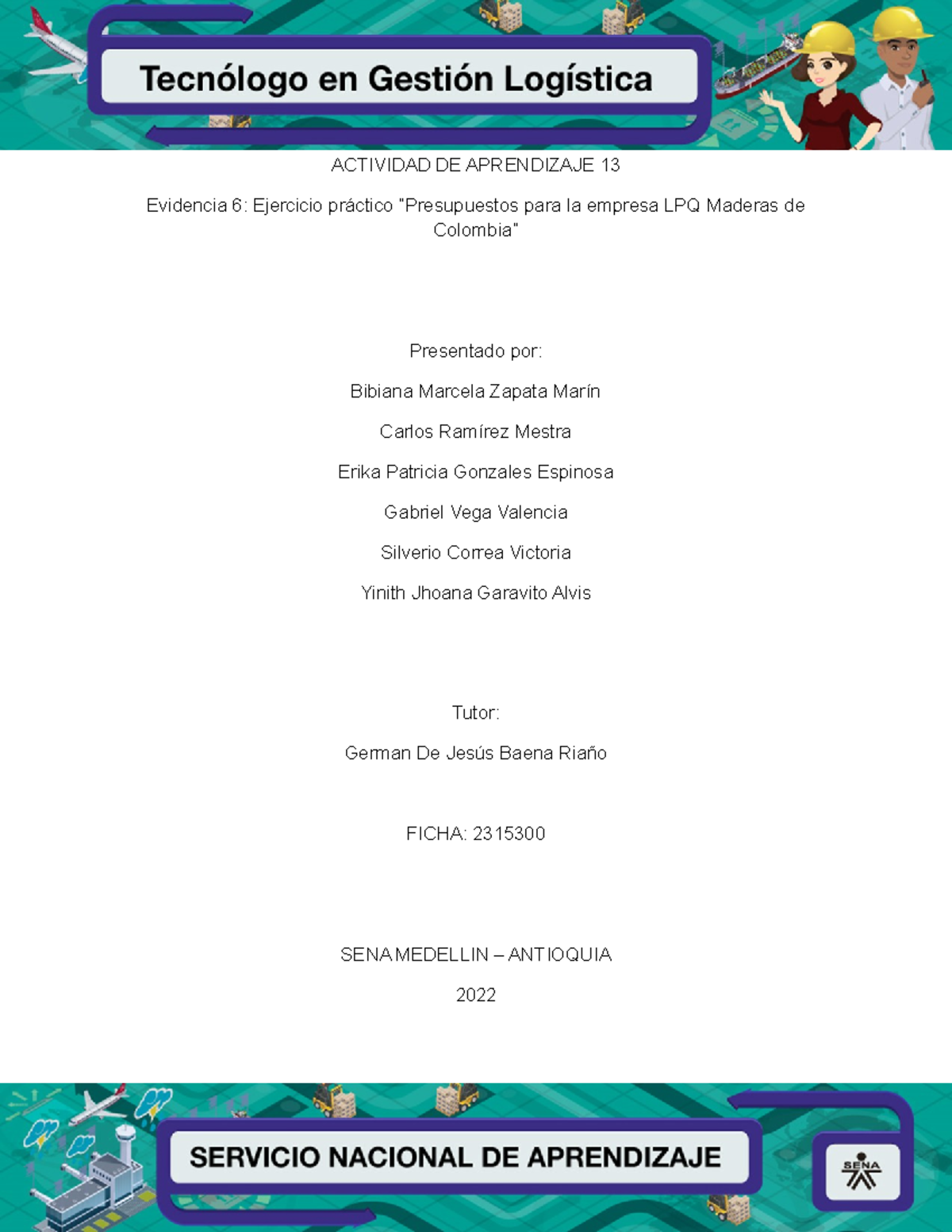 Tecnólogo en Gestión Logística

ACTIVIDAD DE APRENDIZAJE 13

Evidencia 6: Ejercicio práctico "Presupuestos para la empresa LPQ Maderas de Colombia"

Presentado por:

Bibiana Marcela Zapata Marín

Carlos Ramírez Mestra

Erika Patricia Gonzales Espinosa

Gabriel Vega Valencia

Silverio Correa Victoria

Yinith Jhoana Garavito Alvis

Tutor:

German De Jesús Baena Riaño

FICHA: 2315300

SENA MEDELLIN – ANTIOQUIA

2022

SERVICIO NACIONAL DE APRENDIZAJE

SENA